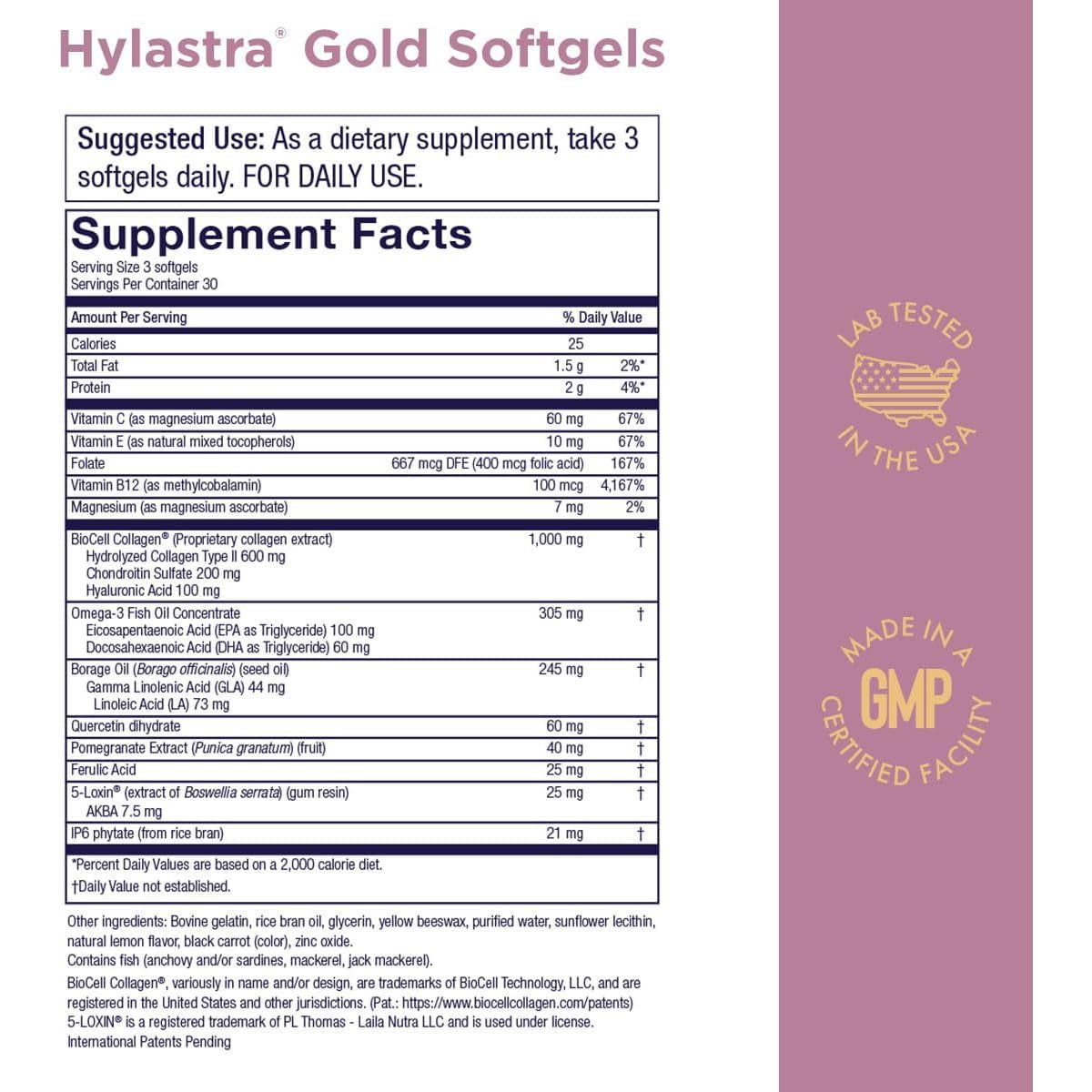 Hylastra® Gold Softgels

Suggested Use: As a dietary supplement, take 3 softgels daily. FOR DAILY USE.

Supplement Facts
Serving Size 3 softgels
Servings Per Container 30

| Amount Per Serving | | % Daily Value |
|---|---|---|
| Calories | 25 | |
| Total Fat | 1.5 g | 2%* |
| Protein | 2 g | 4%* |
| Vitamin C (as magnesium ascorbate) | 60 mg | 67% |
| Vitamin E (as natural mixed tocopherols) | 10 mg | 67% |
| Folate | 667 mcg DFE (400 mcg folic acid) | 167% |
| Vitamin B12 (as methylcobalamin) | 100 mcg | 4,167% |
| Magnesium (as magnesium ascorbate) | 7 mg | 2% |
| BioCell Collagen® (Proprietary collagen extract) Hydrolyzed Collagen Type II 600 mg Chondroitin Sulfate 200 mg Hyaluronic Acid 100 mg | 1,000 mg | † |
| Omega-3 Fish Oil Concentrate Eicosapentaenoic Acid (EPA as Triglyceride) 100 mg Docosahexaenoic Acid (DHA as Triglyceride) 60 mg | 305 mg | † |
| Borage Oil (Borago officinalis) (seed oil) Gamma Linolenic Acid (GLA) 44 mg Linoleic Acid (LA) 73 mg | 245 mg | † |
| Quercetin dihydrate | 60 mg | † |
| Pomegranate Extract (Punica granatum) (fruit) | 40 mg | † |
| Ferulic Acid | 25 mg | † |
| 5-Loxin® (extract of Boswellia serrata) (gum resin) AKBA 7.5 mg | 25 mg | † |
| IP6 phytate (from rice bran) | 21 mg | † |

*Percent Daily Values are based on a 2,000 calorie diet.
†Daily Value not established.

Other ingredients: Bovine gelatin, rice bran oil, glycerin, yellow beeswax, purified water, sunflower lecithin, natural lemon flavor, black carrot (color), zinc oxide.
Contains fish (anchovy and/or sardines, mackerel, jack mackerel).
BioCell Collagen®, variously in name and/or design, are trademarks of BioCell Technology, LLC, and are registered in the United States and other jurisdictions. (Pat.: https://www.biocellcollagen.com/patents)
5-LOXIN® is a registered trademark of PL Thomas - Laila Nutra LLC and is used under license.
International Patents Pending

LAB TESTED IN THE USA

MADE IN A GMP CERTIFIED FACILITY